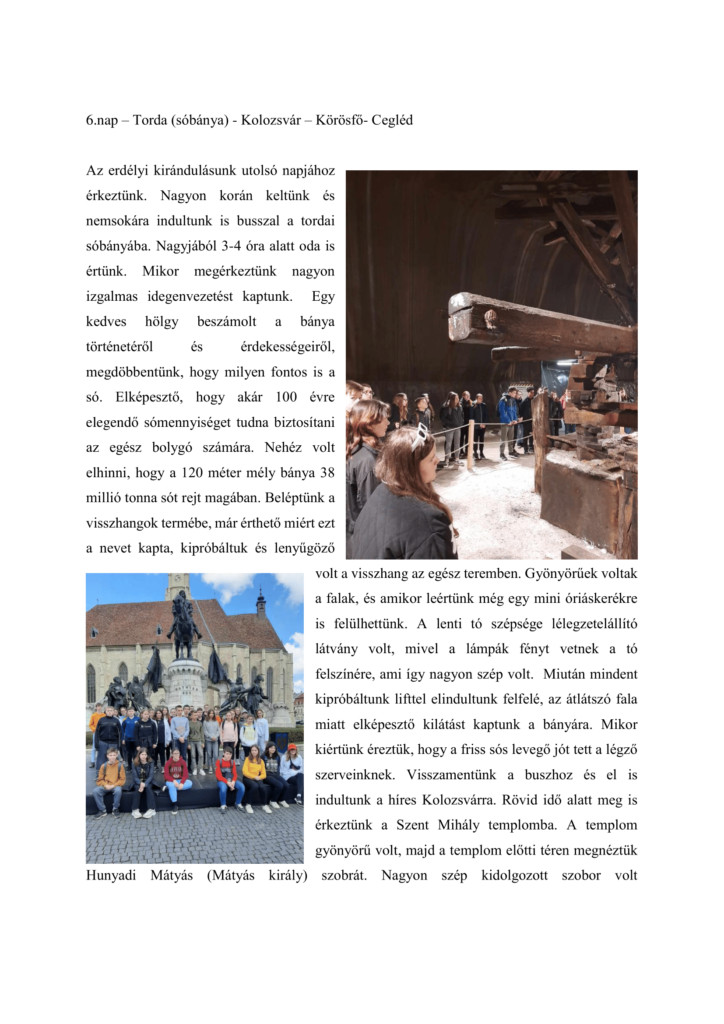 6.nap – Torda (sóbánya) - Kolozsvár – Körösfő- Cegléd

Az erdélyi kirándulásunk utolsó napjához érkeztünk. Nagyon korán keltünk és nemsokára indultunk is busszal a tordai sóbányába. Nagyjából 3-4 óra alatt oda is értünk. Mikor megérkeztünk nagyon izgalmas idegenvezetést kaptunk. Egy kedves hölgy beszámolt a bánya történetéről és érdekességeiről, megdöbbentünk, hogy milyen fontos is a só. Elképesztő, hogy akár 100 évre elegendő sómennyiséget tudna biztosítani az egész bolygó számára. Nehéz volt elhinni, hogy a 120 méter mély bánya 38 millió tonna sót rejt magában. Beléptünk a visszhangok termébe, már érthető miért ezt a nevet kapta, kipróbáltuk és lenyűgöző volt a visszhang az egész teremben. Gyönyörűek voltak a falak, és amikor leértünk még egy mini óriáskerékre is felülhettünk. A lenti tó szépsége lélegzetelállító látvány volt, mivel a lámpák fényt vetnek a tó felszínére, ami így nagyon szép volt. Miután mindent kipróbáltunk lifttel elindultunk felfelé, az átlátszó fala miatt elképesztő kilátást kaptunk a bányára. Mikor kiértünk éreztük, hogy a friss sós levegő jót tett a légző szerveinknek. Visszamentünk a buszhoz és el is indultunk a híres Kolozsvárra. Rövid idő alatt meg is érkeztünk a Szent Mihály templomba. A templom gyönyörű volt, majd a templom előtti téren megnéztük Hunyadi Mátyás (Mátyás király) szobrát. Nagyon szép kidolgozott szobor volt